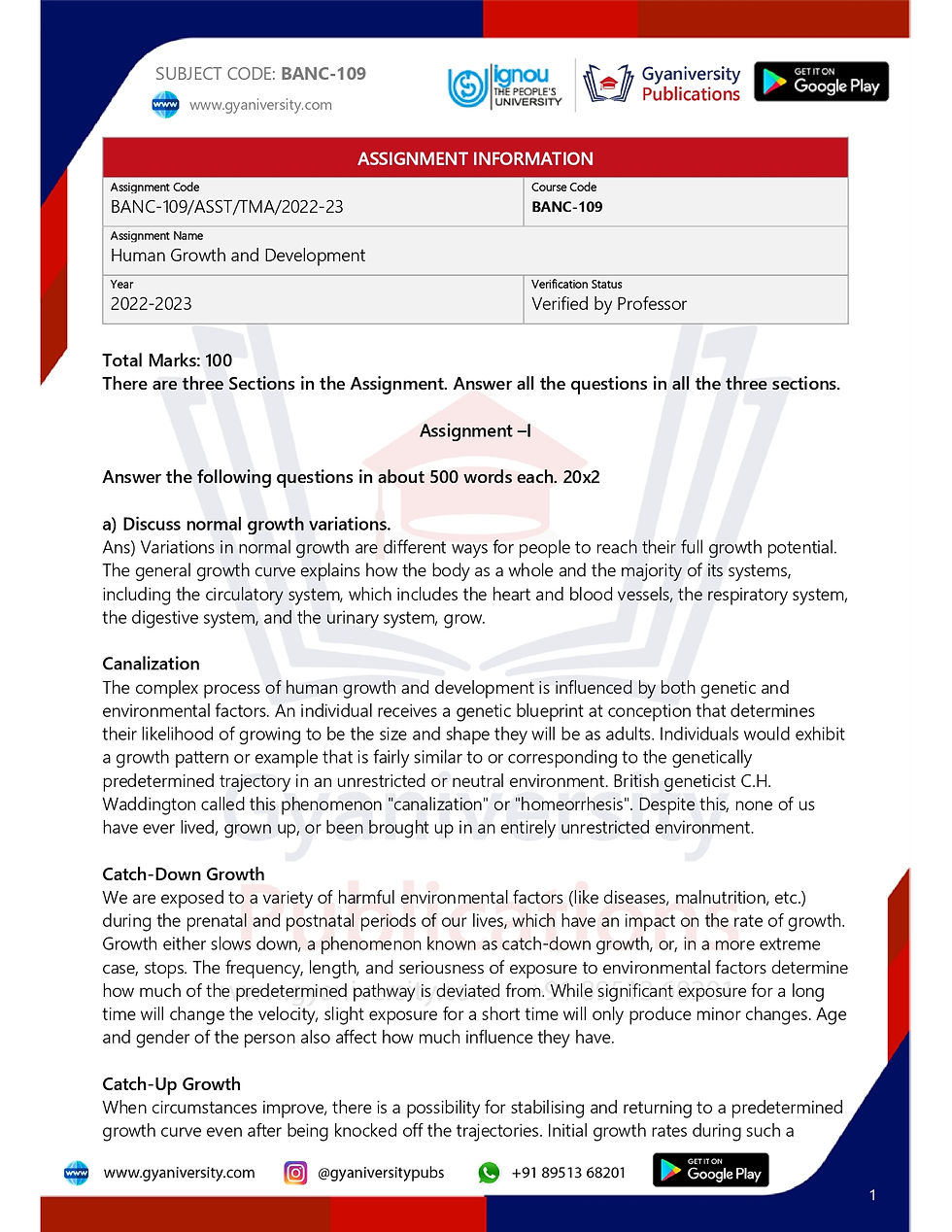 SUBJECT CODE: BANC-109
www.gyaniversity.com

ignou THE PEOPLE'S UNIVERSITY

Gyaniversity Publications

GET IT ON Google Play

ASSIGNMENT INFORMATION

Assignment Code
BANC-109/ASST/TMA/2022-23

Course Code
BANC-109

Assignment Name
Human Growth and Development

Year
2022-2023

Verification Status
Verified by Professor

Total Marks: 100
There are three Sections in the Assignment. Answer all the questions in all the three sections.

Assignment –I

Answer the following questions in about 500 words each. 20x2

a) Discuss normal growth variations.
Ans) Variations in normal growth are different ways for people to reach their full growth potential. The general growth curve explains how the body as a whole and the majority of its systems, including the circulatory system, which includes the heart and blood vessels, the respiratory system, the digestive system, and the urinary system, grow.

Canalization
The complex process of human growth and development is influenced by both genetic and environmental factors. An individual receives a genetic blueprint at conception that determines their likelihood of growing to be the size and shape they will be as adults. Individuals would exhibit a growth pattern or example that is fairly similar to or corresponding to the genetically predetermined trajectory in an unrestricted or neutral environment. British geneticist C.H. Waddington called this phenomenon "canalization" or "homeorrhesis". Despite this, none of us have ever lived, grown up, or been brought up in an entirely unrestricted environment.

Catch-Down Growth
We are exposed to a variety of harmful environmental factors (like diseases, malnutrition, etc.) during the prenatal and postnatal periods of our lives, which have an impact on the rate of growth. Growth either slows down, a phenomenon known as catch-down growth, or, in a more extreme case, stops. The frequency, length, and seriousness of exposure to environmental factors determine how much of the predetermined pathway is deviated from. While significant exposure for a long time will change the velocity, slight exposure for a short time will only produce minor changes. Age and gender of the person also affect how much influence they have.

Catch-Up Growth
When circumstances improve, there is a possibility for stabilising and returning to a predetermined growth curve even after being knocked off the trajectories. Initial growth rates during such a

www.gyaniversity.com @gyaniversitypubs +91 89513 68201 GET IT ON Google Play

1

Gyaniversity Publications